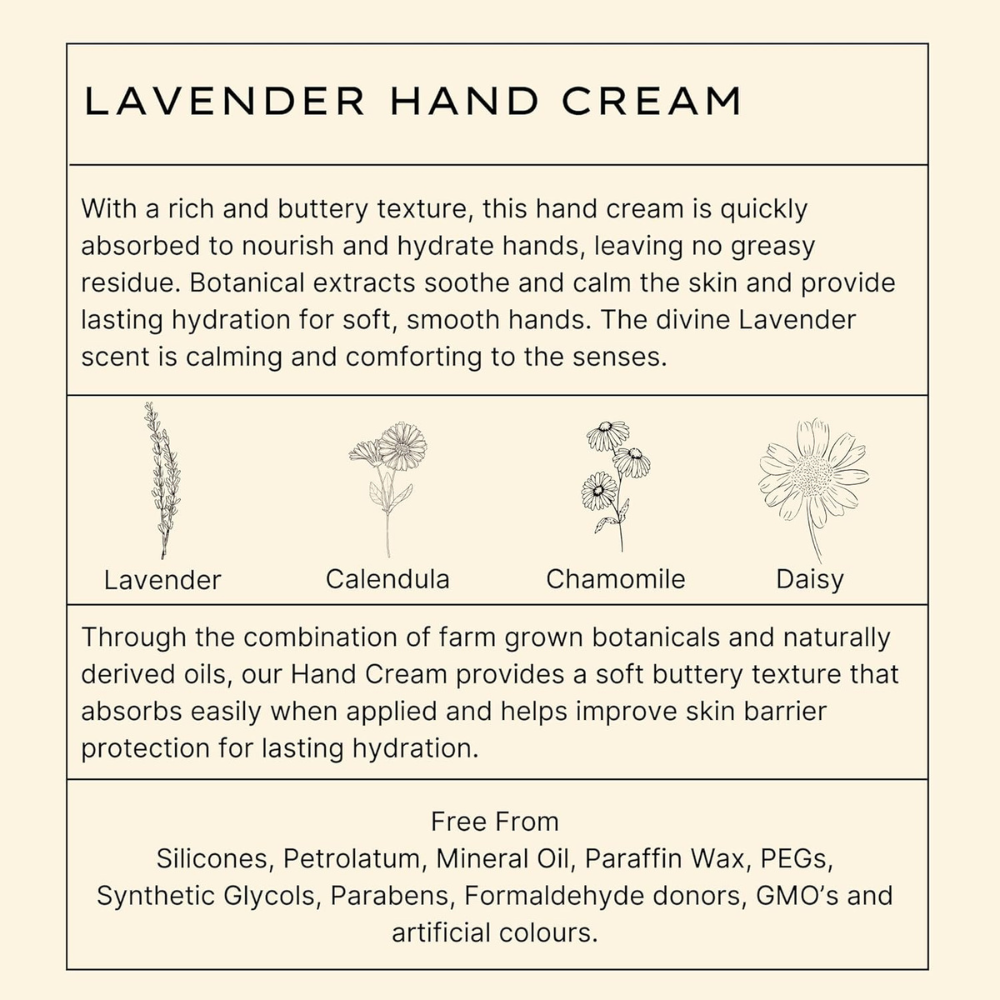 LAVENDER HAND CREAM

With a rich and buttery texture, this hand cream is quickly absorbed to nourish and hydrate hands, leaving no greasy residue. Botanical extracts soothe and calm the skin and provide lasting hydration for soft, smooth hands. The divine Lavender scent is calming and comforting to the senses.

Lavender

Calendula

Chamomile

Daisy

Through the combination of farm grown botanicals and naturally derived oils, our Hand Cream provides a soft buttery texture that absorbs easily when applied and helps improve skin barrier protection for lasting hydration.

Free From
Silicones, Petrolatum, Mineral Oil, Paraffin Wax, PEGs, Synthetic Glycols, Parabens, Formaldehyde donors, GMO's and artificial colours.